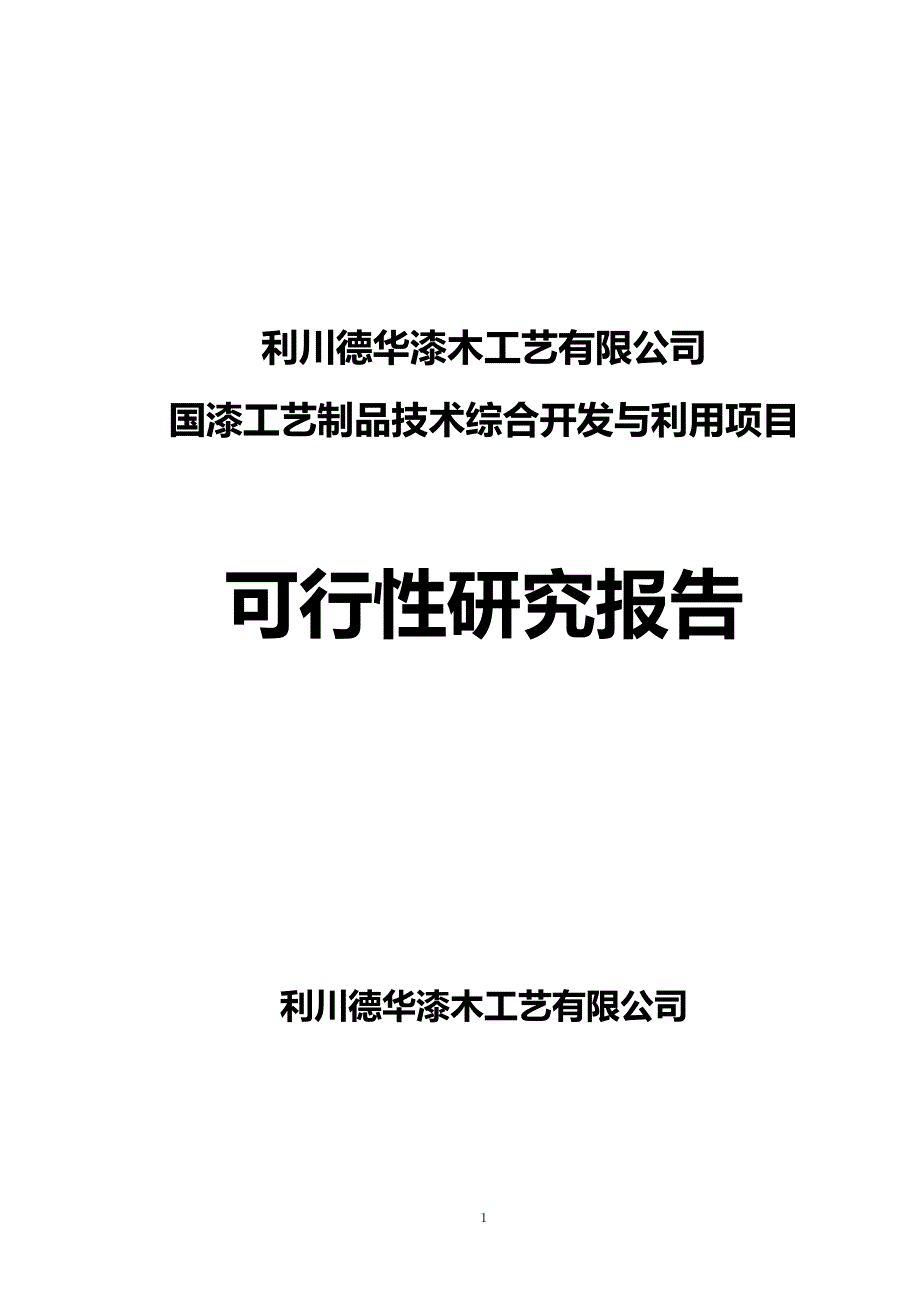 利川德华漆木工艺有限公司

国漆工艺制品技术综合开发与利用项目

可行性研究报告

利川德华漆木工艺有限公司

1